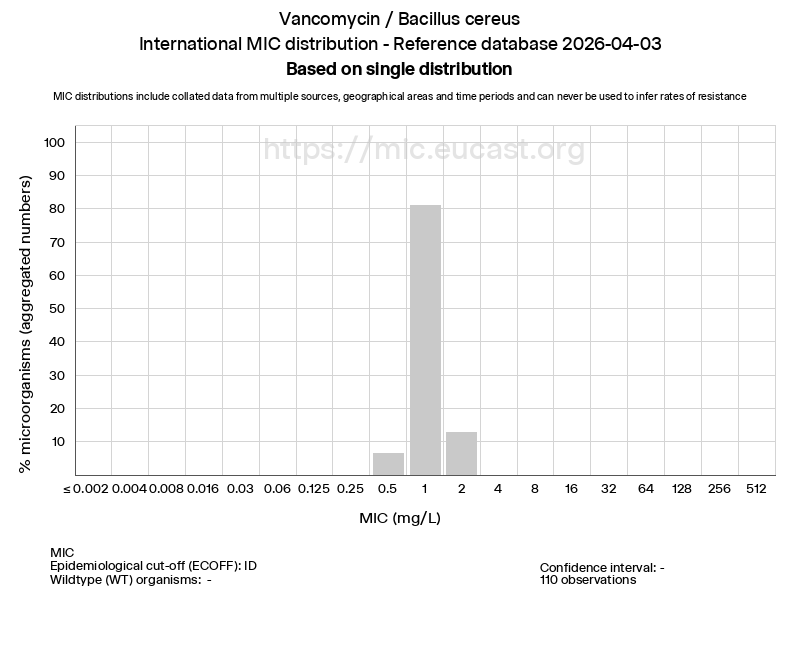 Vancomycin / Bacillus cereus
International MIC distribution - Reference database 2026-04-03
Based on single distribution

MIC distributions include collated data from multiple sources, geographical areas and time periods and can never be used to infer rates of resistance

https://mic.eucast.org

% microorganisms (aggregated numbers)

100
90
80
70
60
50
40
30
20
10

≤ 0.002 0.004 0.008 0.016 0.03 0.06 0.125 0.25 0.5 1 2 4 8 16 32 64 128 256 512

MIC (mg/L)

MIC
Epidemiological cut-off (ECOFF): ID
Wildtype (WT) organisms: -

Confidence interval: -
110 observations